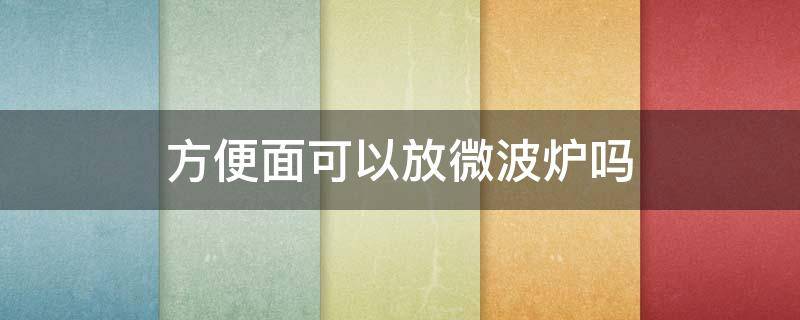 方便面可以放微波炉吗